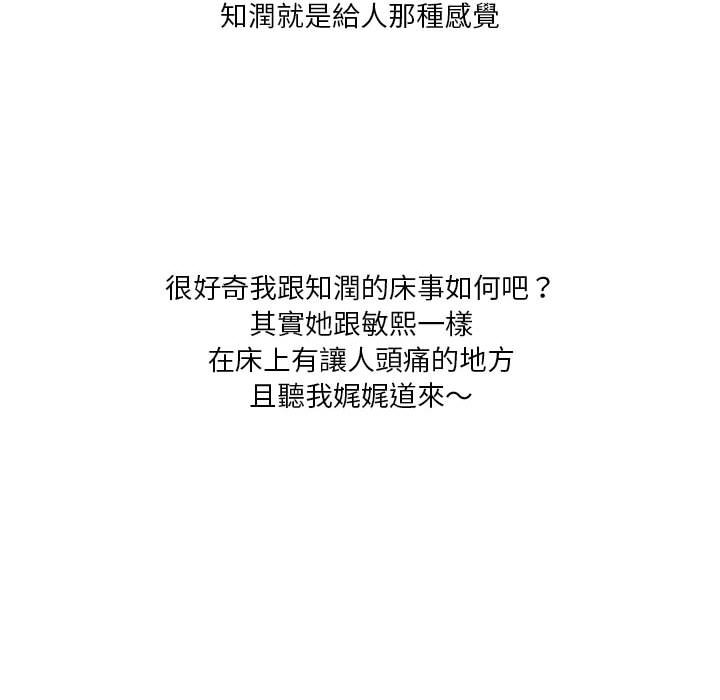 知潤就是給人那種感覺

很好奇我跟知潤的床事如何吧？
其實她跟敏熙一樣
在床上有讓人頭痛的地方
且聽我娓娓道來～